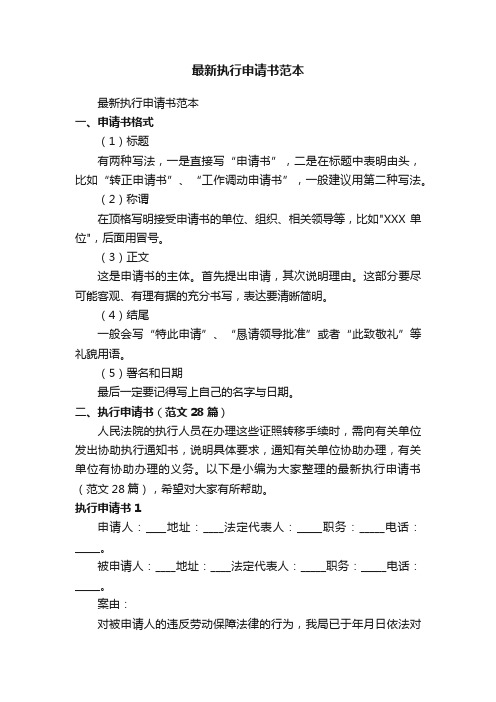 最新执行申请书范本

最新执行申请书范本

一、申请书格式

（1）标题

有两种写法，一是直接写“申请书”，二是在标题中表明由头，比如“转正申请书”、“工作调动申请书”，一般建议用第二种写法。

（2）称谓

在顶格写明接受申请书的单位、组织、相关领导等，比如"XXX 单位"，后面用冒号。

（3）正文

这是申请书的主体。首先提出申请，其次说明理由。这部分要尽可能客观、有理有据的充分书写，表达要清晰简明。

（4）结尾

一般会写“特此申请”、“恳请领导批准”或者“此致敬礼”等礼貌用语。

（5）署名和日期

最后一定要记得写上自己的名字与日期。

二、执行申请书（范文 28 篇）

人民法院的执行人员在办理这些证照转移手续时，需向有关单位发出协助执行通知书，说明具体要求，通知有关单位协助办理，有关单位有协助办理的义务。以下是小编为大家整理的最新执行申请书（范文 28 篇），希望对大家有所帮助。

执行申请书 1

申请人：____地址：____法定代表人：_____职务：_____电话：_____。

被申请人：____地址：____法定代表人：_____职务：_____电话：_____。

案由：

对被申请人的违反劳动保障法律的行为，我局已于年月日依法对